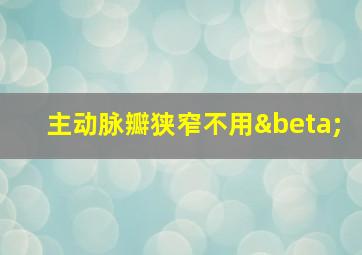 主动脉瓣狭窄不用&beta;